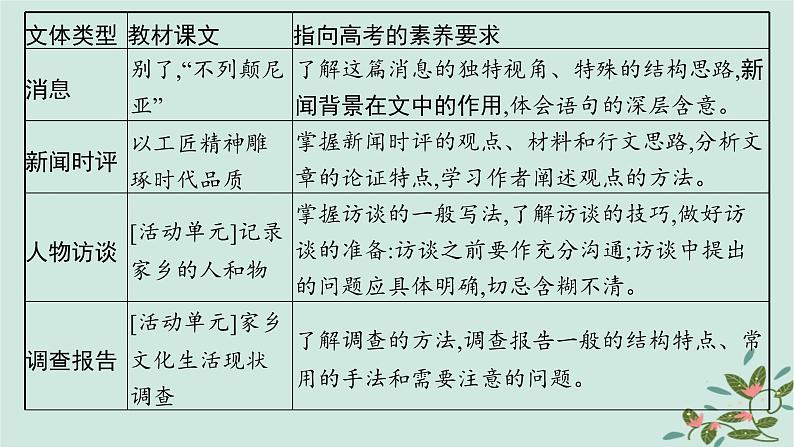 | 文体类型 | 教材课文 | 指向高考的素养要求 |
|---|---|---|
| 消息 | 别了,“不列颠尼亚” | 了解这篇消息的独特视角、特殊的结构思路,新闻背景在文中的作用,体会语句的深层含意。 |
| 新闻时评 | 以工匠精神雕琢时代品质 | 掌握新闻时评的观点、材料和行文思路,分析文章的论证特点,学习作者阐述观点的方法。 |
| 人物访谈 | [活动单元]记录家乡的人和物 | 掌握访谈的一般写法,了解访谈的技巧,做好访谈的准备:访谈之前要作充分沟通;访谈中提出的问题应具体明确,切忌含糊不清。 |
| 调查报告 | [活动单元]家乡文化生活现状调查 | 了解调查的方法,调查报告一般的结构特点、常用的手法和需要注意的问题。 |